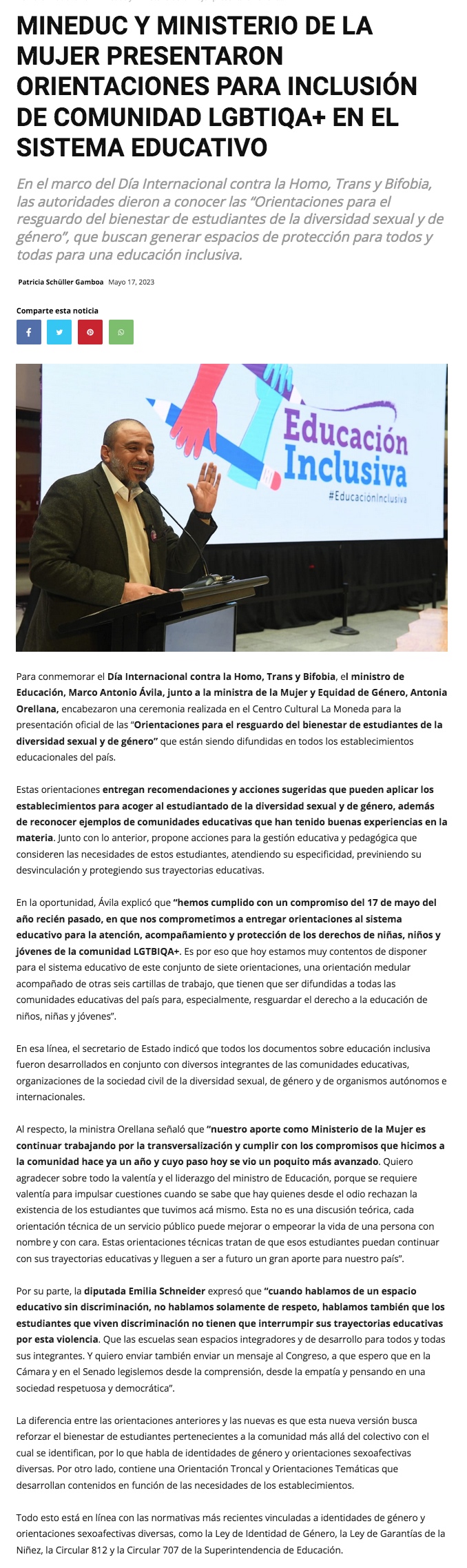 MINEDUC Y MINISTERIO DE LA MUJER PRESENTARON ORIENTACIONES PARA INCLUSIÓN DE COMUNIDAD LGBTIQA+ EN EL SISTEMA EDUCATIVO

En el marco del Día Internacional contra la Homo, Trans y Bifobia, las autoridades dieron a conocer las "Orientaciones para el resguardo del bienestar de estudiantes de la diversidad sexual y de género", que buscan generar espacios de protección para todos y todas para una educación inclusiva.

Patricia Schüller Gamboa Mayo 17, 2023

Comparte esta noticia

Educación Inclusiva
#EducaciónInclusiva

Para conmemorar el Día Internacional contra la Homo, Trans y Bifobia, el ministro de Educación, Marco Antonio Ávila, junto a la ministra de la Mujer y Equidad de Género, Antonia Orellana, encabezaron una ceremonia realizada en el Centro Cultural La Moneda para la presentación oficial de las "Orientaciones para el resguardo del bienestar de estudiantes de la diversidad sexual y de género" que están siendo difundidas en todos los establecimientos educacionales del país.

Estas orientaciones entregan recomendaciones y acciones sugeridas que pueden aplicar los establecimientos para acoger al estudiantado de la diversidad sexual y de género, además de reconocer ejemplos de comunidades educativas que han tenido buenas experiencias en la materia. Junto con lo anterior, propone acciones para la gestión educativa y pedagógica que consideren las necesidades de estos estudiantes, atendiendo su especificidad, previniendo su desvinculación y protegiendo sus trayectorias educativas.

En la oportunidad, Ávila explicó que "hemos cumplido con un compromiso del 17 de mayo del año recién pasado, en que nos comprometimos a entregar orientaciones al sistema educativo para la atención, acompañamiento y protección de los derechos de niñas, niños y jóvenes de la comunidad LGTBIQA+. Es por eso que hoy estamos muy contentos de disponer para el sistema educativo de este conjunto de siete orientaciones, una orientación medular acompañado de otras seis cartillas de trabajo, que tienen que ser difundidas a todas las comunidades educativas del país para, especialmente, resguardar el derecho a la educación de niños, niñas y jóvenes".

En esa línea, el secretario de Estado indicó que todos los documentos sobre educación inclusiva fueron desarrollados en conjunto con diversos integrantes de las comunidades educativas, organizaciones de la sociedad civil de la diversidad sexual, de género y de organismos autónomos e internacionales.

Al respecto, la ministra Orellana señaló que "nuestro aporte como Ministerio de la Mujer es continuar trabajando por la transversalización y cumplir con los compromisos que hicimos a la comunidad hace ya un año y cuyo paso hoy se vio un poquito más avanzado. Quiero agradecer sobre todo la valentía y el liderazgo del ministro de Educación, porque se requiere valentía para impulsar cuestiones cuando se sabe que hay quienes desde el odio rechazan la existencia de los estudiantes que tuvimos acá mismo. Esta no es una discusión teórica, cada orientación técnica de un servicio público puede mejorar o empeorar la vida de una persona con nombre y con cara. Estas orientaciones técnicas tratan de que esos estudiantes puedan continuar con sus trayectorias educativas y lleguen a ser a futuro un gran aporte para nuestro país".

Por su parte, la diputada Emilia Schneider expresó que "cuando hablamos de un espacio educativo sin discriminación, no hablamos solamente de respeto, hablamos también que los estudiantes que viven discriminación no tienen que interrumpir sus trayectorias educativas por esta violencia. Que las escuelas sean espacios integradores y de desarrollo para todos y todas sus integrantes. Y quiero enviar también enviar un mensaje al Congreso, a que espero que en la Cámara y en el Senado legislemos desde la comprensión, desde la empatía y pensando en una sociedad respetuosa y democrática".

La diferencia entre las orientaciones anteriores y las nuevas es que esta nueva versión busca reforzar el bienestar de estudiantes pertenecientes a la comunidad más allá del colectivo con el cual se identifican, por lo que habla de identidades de género y orientaciones sexoafectivas diversas. Por otro lado, contiene una Orientación Troncal y Orientaciones Temáticas que desarrollan contenidos en función de las necesidades de los establecimientos.

Todo esto está en línea con las normativas más recientes vinculadas a identidades de género y orientaciones sexoafectivas diversas, como la Ley de Identidad de Género, la Ley de Garantías de la Niñez, la Circular 812 y la Circular 707 de la Superintendencia de Educación.